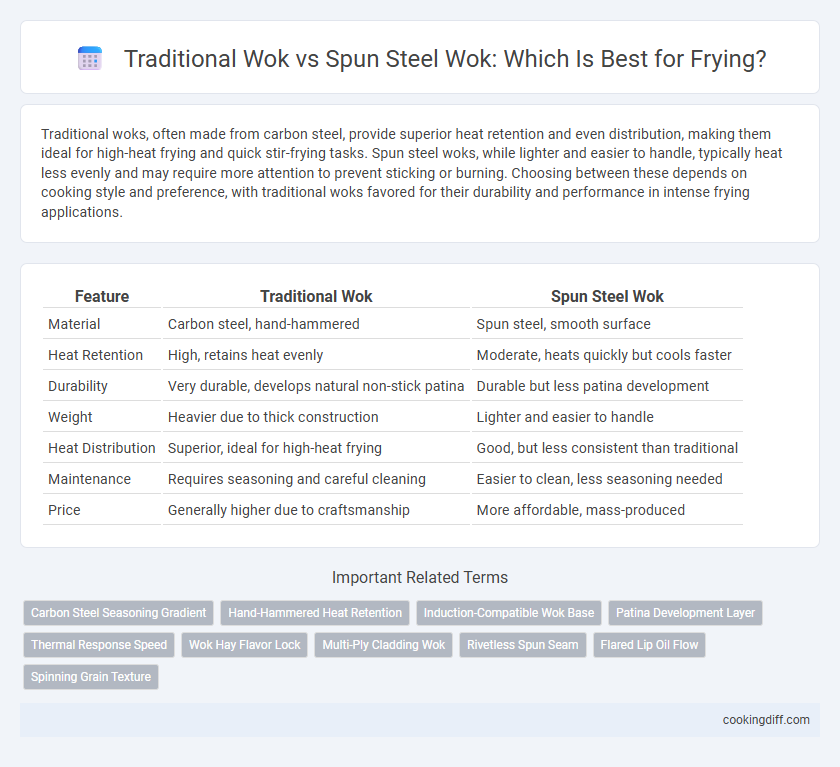 Traditional Wok vs Spun Steel Wok: Which Is Best for Frying?

Traditional woks, often made from carbon steel, provide superior heat retention and even distribution, making them ideal for high-heat frying and quick stir-frying tasks. Spun steel woks, while lighter and easier to handle, typically heat less evenly and may require more attention to prevent sticking or burning. Choosing between these depends on cooking style and preference, with traditional woks favored for their durability and performance in intense frying applications.

| Feature | Traditional Wok | Spun Steel Wok |
|---|---|---|
| Material | Carbon steel, hand-hammered | Spun steel, smooth surface |
| Heat Retention | High, retains heat evenly | Moderate, heats quickly but cools faster |
| Durability | Very durable, develops natural non-stick patina | Durable but less patina development |
| Weight | Heavier due to thick construction | Lighter and easier to handle |
| Heat Distribution | Superior, ideal for high-heat frying | Good, but less consistent than traditional |
| Maintenance | Requires seasoning and careful cleaning | Easier to clean, less seasoning needed |
| Price | Generally higher due to craftsmanship | More affordable, mass-produced |

Important Related Terms

Carbon Steel Seasoning Gradient
Hand-Hammered Heat Retention
Induction-Compatible Wok Base
Patina Development Layer
Thermal Response Speed
Wok Hay Flavor Lock
Multi-Ply Cladding Wok
Rivetless Spun Seam
Flared Lip Oil Flow
Spinning Grain Texture

cookingdiff.com